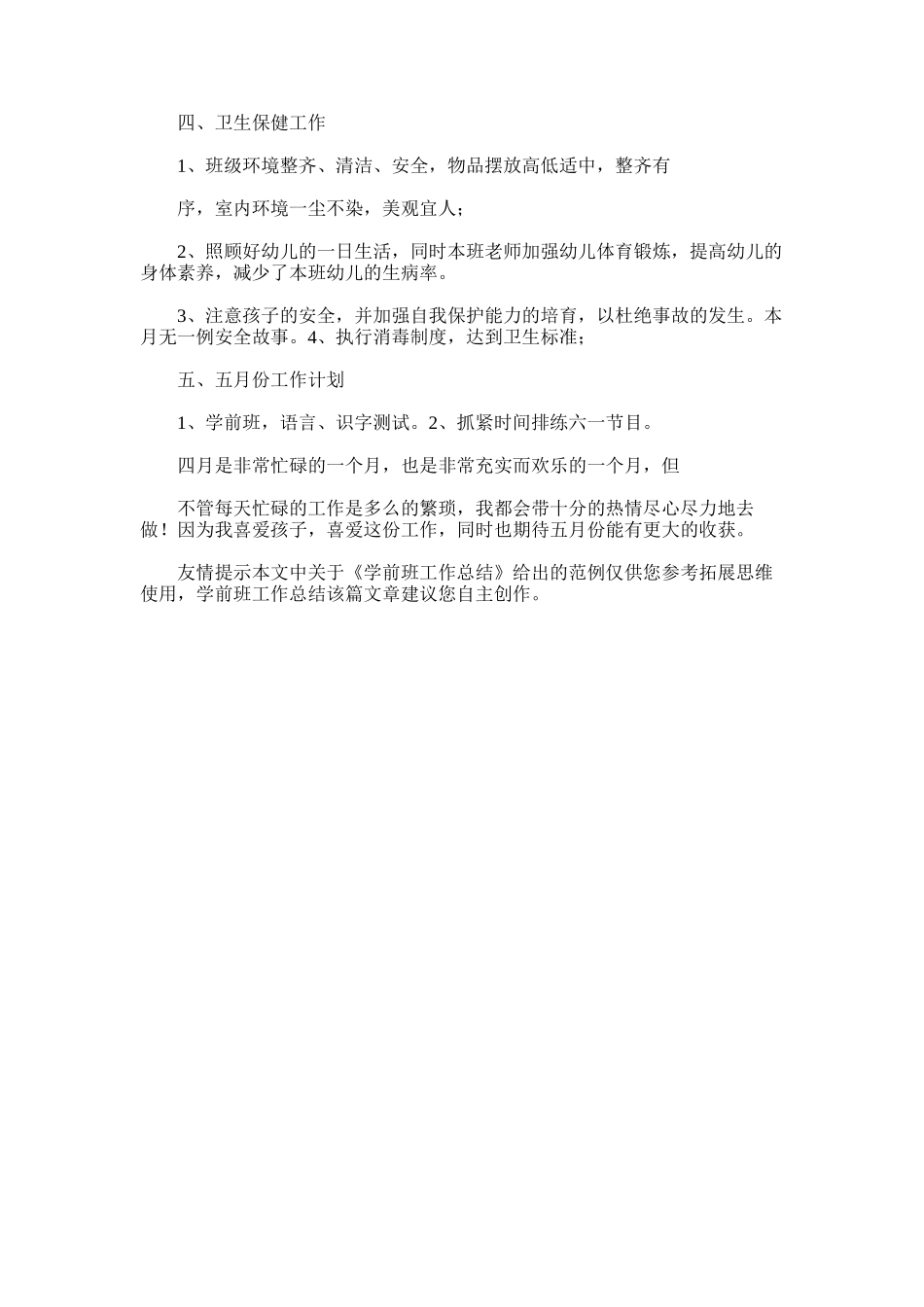 四、卫生保健工作

1、班级环境整齐、清洁、安全，物品摆放高低适中，整齐有

序，室内环境一尘不染，美观宜人；

2、照顾好幼儿的一日生活，同时本班老师加强幼儿体育锻炼，提高幼儿的身体素养，减少了本班幼儿的生病率。

3、注意孩子的安全，并加强自我保护能力的培育，以杜绝事故的发生。本月无一例安全故事。4、执行消毒制度，达到卫生标准；

五、五月份工作计划

1、学前班，语言、识字测试。2、抓紧时间排练六一节目。

四月是非常忙碌的一个月，也是非常充实而欢乐的一个月，但

不管每天忙碌的工作是多么的繁琐，我都会带十分的热情尽心尽力地去做！因为我喜爱孩子，喜爱这份工作，同时也期待五月份能有更大的收获。

友情提示本文中关于《学前班工作总结》给出的范例仅供您参考拓展思维使用，学前班工作总结该篇文章建议您自主创作。